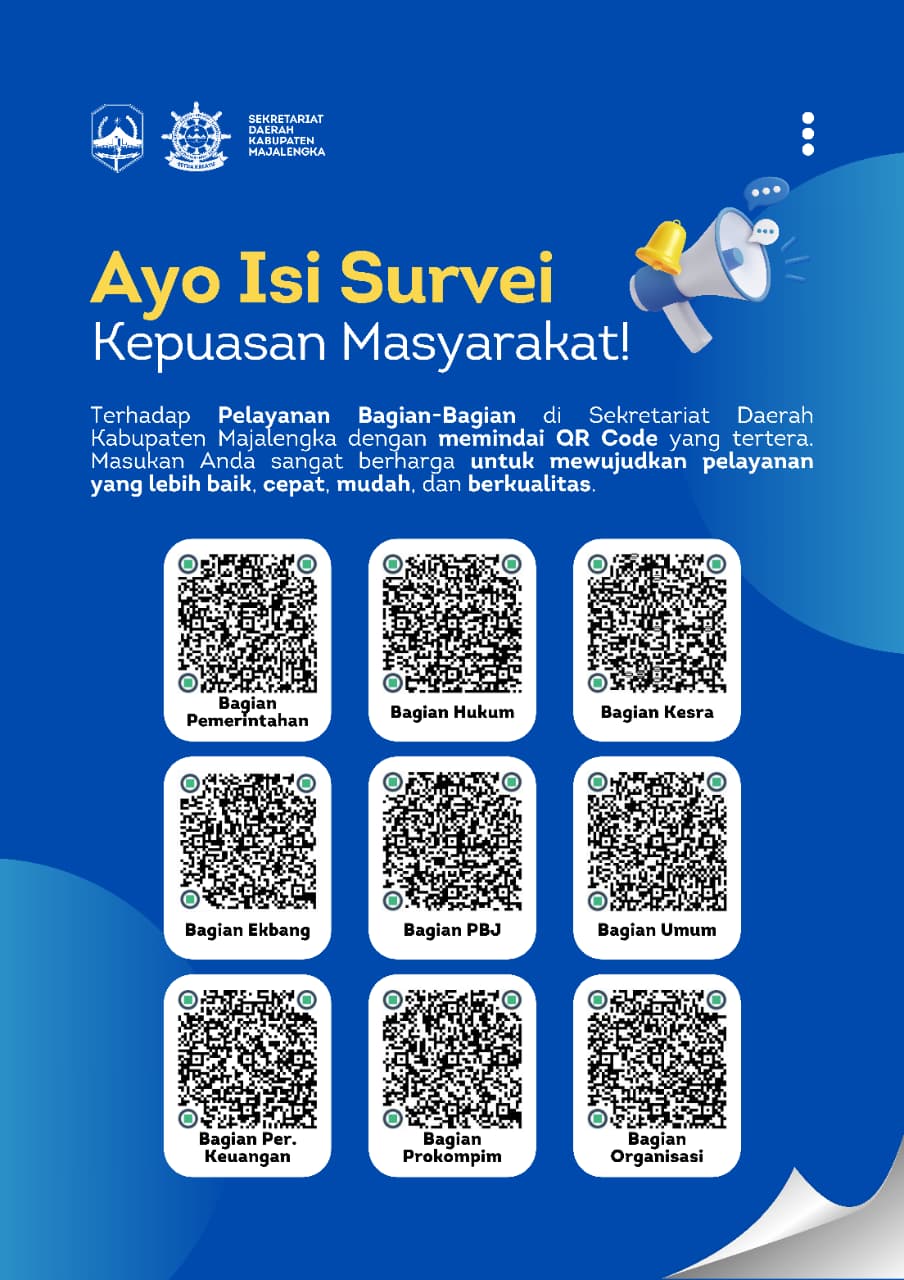 SEKRETARIAT DAERAH KABUPATEN MAJALENGKA

Ayo Isi Survei
Kepuasan Masyarakat!

Terhadap Pelayanan Bagian-Bagian di Sekretariat Daerah Kabupaten Majalengka dengan memindai QR Code yang tertera. Masukan Anda sangat berharga untuk mewujudkan pelayanan yang lebih baik, cepat, mudah, dan berkualitas.

Bagian Pemerintahan

Bagian Hukum

Bagian Kesra

Bagian Ekbang

Bagian PBJ

Bagian Umum

Bagian Per. Keuangan

Bagian Prokompim

Bagian Organisasi